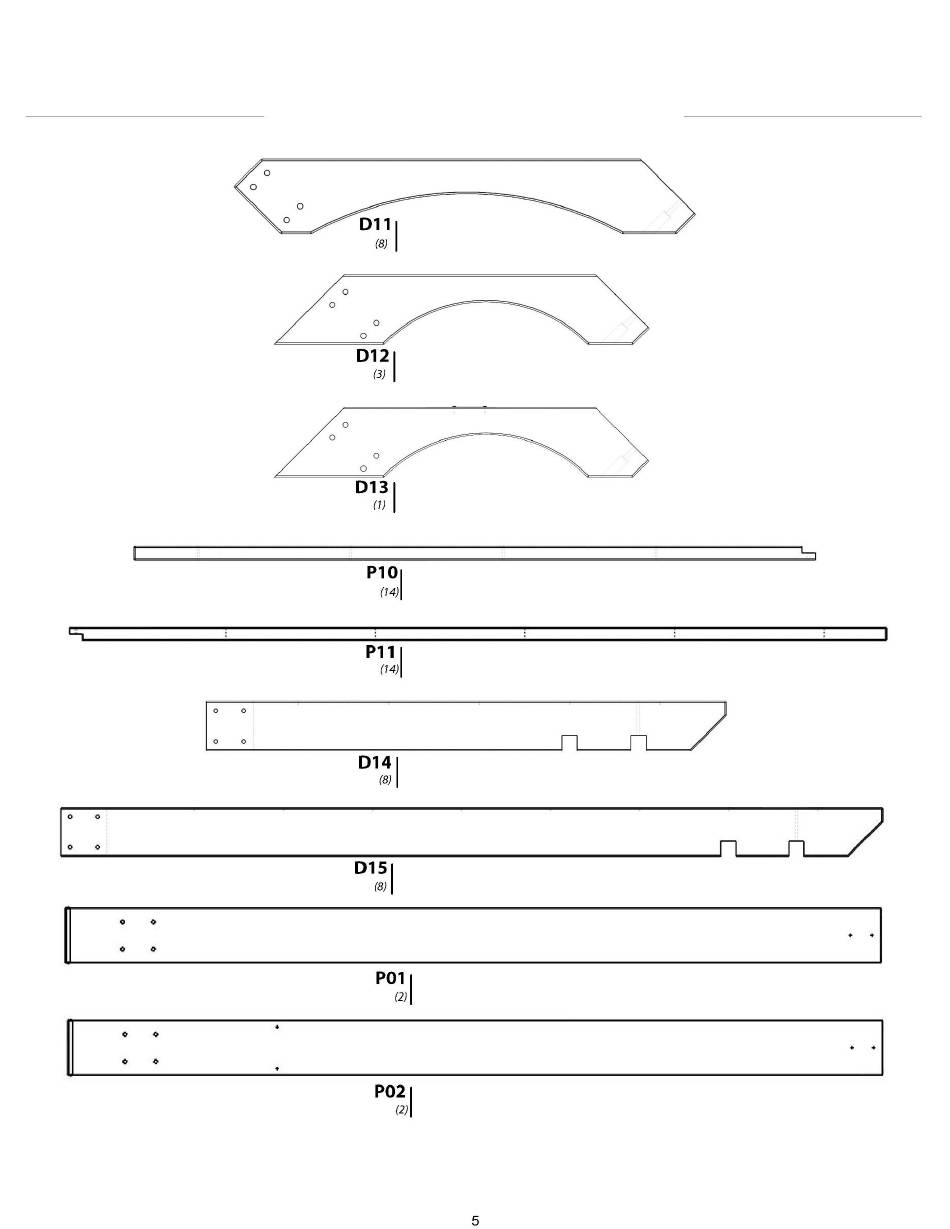 D11
(8)

D12
(3)

D13
(1)

P10
(14)

P11
(14)

D14
(8)

D15
(8)

P01
(2)

P02
(2)

5